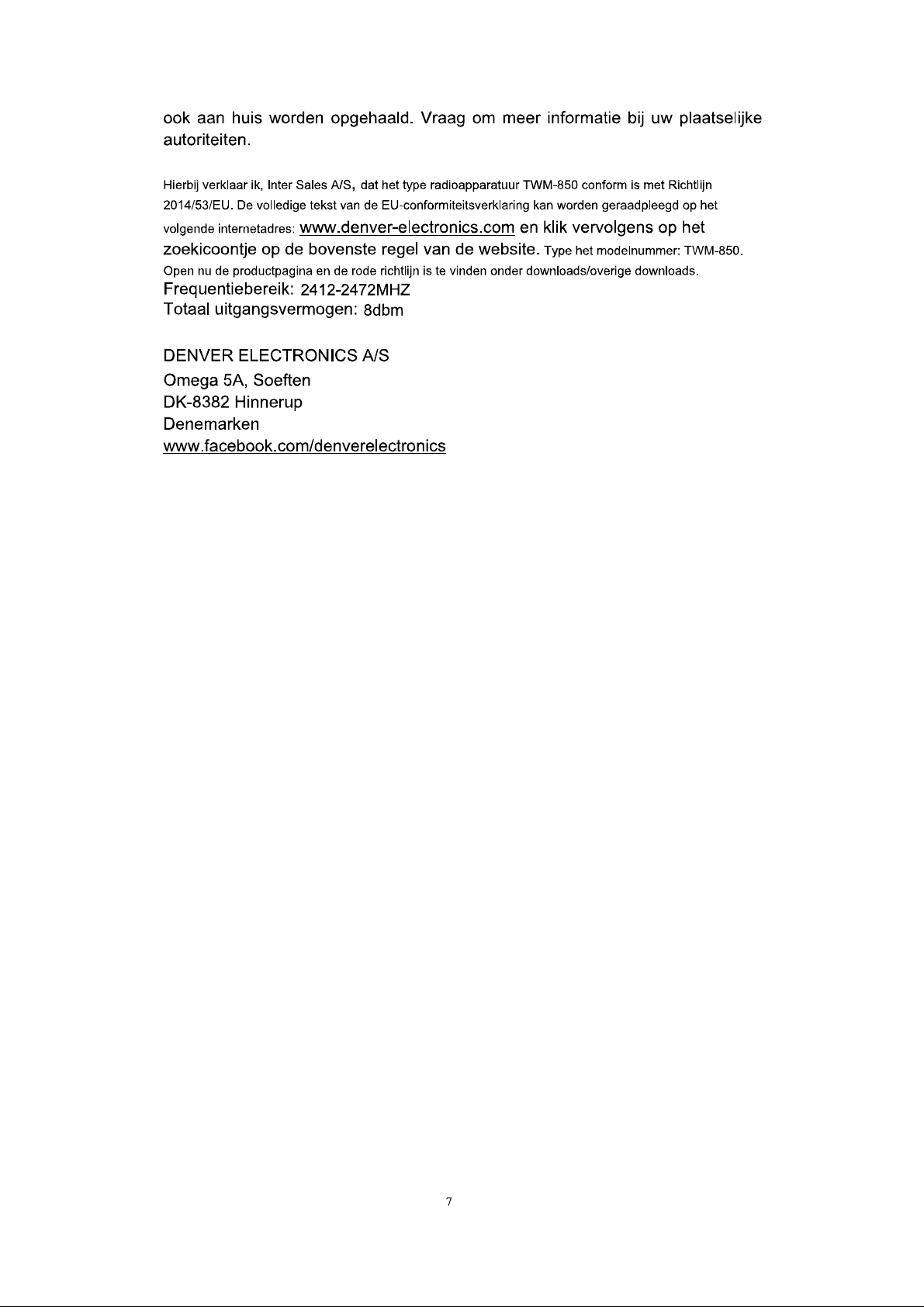 ook aan huis worden opgehaald. Vraag om meer informatie bij uw plaatselijke autoriteiten.

Hierbij verklaar ik, Inter Sales A/S, dat het type radioapparatuur TWM-850 conform is met Richtlijn 2014/53/EU. De volledige tekst van de EU-conformiteitsverklaring kan worden geraadpleegd op het volgende internetadres: www.denver-electronics.com en klik vervolgens op het zoekicoontje op de bovenste regel van de website. Type het modelnummer: TWM-850. Open nu de productpagina en de rode richtlijn is te vinden onder downloads/overige downloads.
Frequentiebereik: 2412-2472MHZ
Totaal uitgangsvermogen: 8dbm

DENVER ELECTRONICS A/S
Omega 5A, Soeften
DK-8382 Hinnerup
Denemarken
www.facebook.com/denverelectronics

7